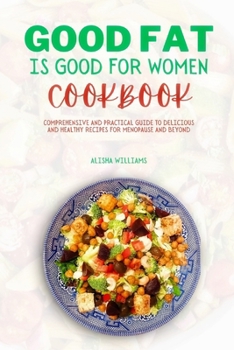 GOOD FAT
IS GOOD FOR WOMEN
COOKBOOK

COMPREHENSIVE AND PRACTICAL GUIDE TO DELICIOUS AND HEALTHY RECIPES FOR MENOPAUSE AND BEYOND

ALISHA WILLIAMS